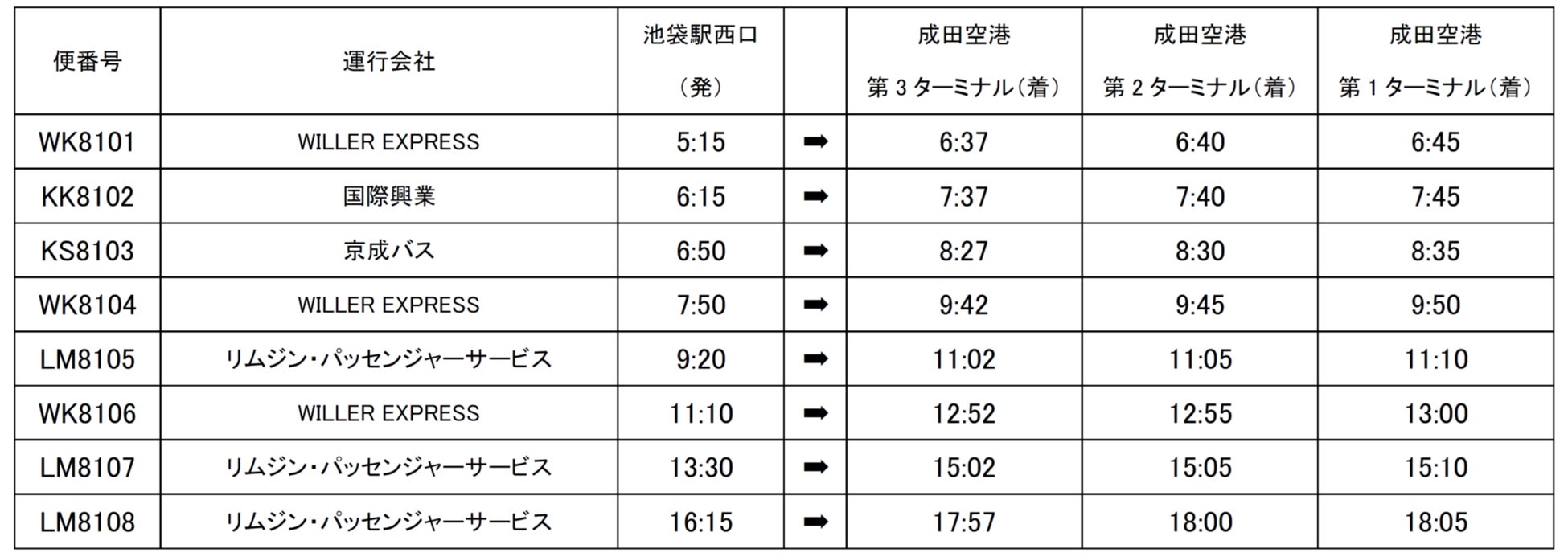 | 便番号 | 運行会社 | 池袋駅西口（発） |  | 成田空港第3ターミナル（着） | 成田空港第2ターミナル（着） | 成田空港第1ターミナル（着） |
|---|---|---|---|---|---|---|
| WK8101 | WILLER EXPRESS | 5:15 | ➡ | 6:37 | 6:40 | 6:45 |
| KK8102 | 国際興業 | 6:15 | ➡ | 7:37 | 7:40 | 7:45 |
| KS8103 | 京成バス | 6:50 | ➡ | 8:27 | 8:30 | 8:35 |
| WK8104 | WILLER EXPRESS | 7:50 | ➡ | 9:42 | 9:45 | 9:50 |
| LM8105 | リムジン・パッセンジャーサービス | 9:20 | ➡ | 11:02 | 11:05 | 11:10 |
| WK8106 | WILLER EXPRESS | 11:10 | ➡ | 12:52 | 12:55 | 13:00 |
| LM8107 | リムジン・パッセンジャーサービス | 13:30 | ➡ | 15:02 | 15:05 | 15:10 |
| LM8108 | リムジン・パッセンジャーサービス | 16:15 | ➡ | 17:57 | 18:00 | 18:05 |